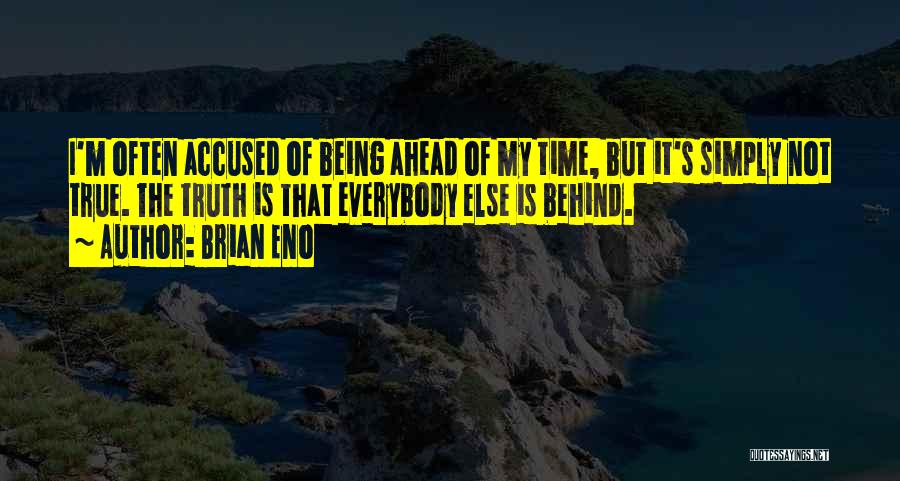 I'M OFTEN ACCUSED OF BEING AHEAD OF MY TIME, BUT IT'S SIMPLY NOT TRUE. THE TRUTH IS THAT EVERYBODY ELSE IS BEHIND.
~ AUTHOR: BRIAN ENO

QUOTESSAYINGS.NET